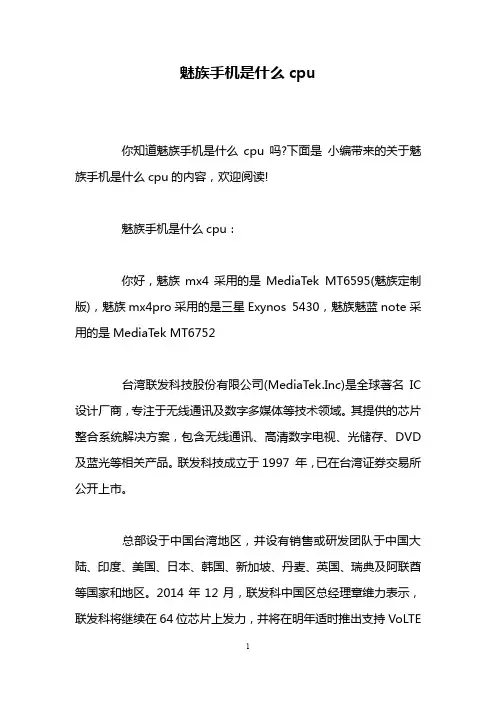 魅族手机是什么 cpu

你知道魅族手机是什么 cpu 吗?下面是 小编带来的关于魅族手机是什么 cpu 的内容，欢迎阅读!

魅族手机是什么 cpu：

你好，魅族 mx4 采用的是 MediaTek MT6595(魅族定制版)，魅族 mx4pro 采用的是三星 Exynos 5430，魅族魅蓝 note 采用的是 MediaTek MT6752

台湾联发科技股份有限公司(MediaTek.Inc)是全球著名 IC 设计厂商，专注于无线通讯及数字多媒体等技术领域。其提供的芯片整合系统解决方案，包含无线通讯、高清数字电视、光储存、DVD 及蓝光等相关产品。联发科技成立于 1997 年，已在台湾证券交易所公开上市。

总部设于中国台湾地区，并设有销售或研发团队于中国大陆、印度、美国、日本、韩国、新加坡、丹麦、英国、瑞典及阿联酋等国家和地区。2014 年 12 月，联发科中国区总经理章维力表示，联发科将继续在 64 位芯片上发力，并将在明年适时推出支持 VoLTE

1